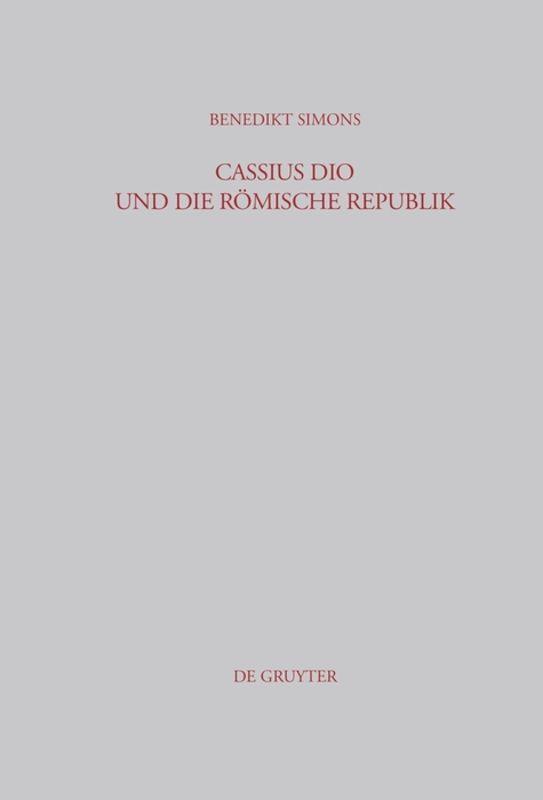 BENEDIKT SIMONS

CASSIUS DIO
UND DIE RÖMISCHE REPUBLIK

DE GRUYTER